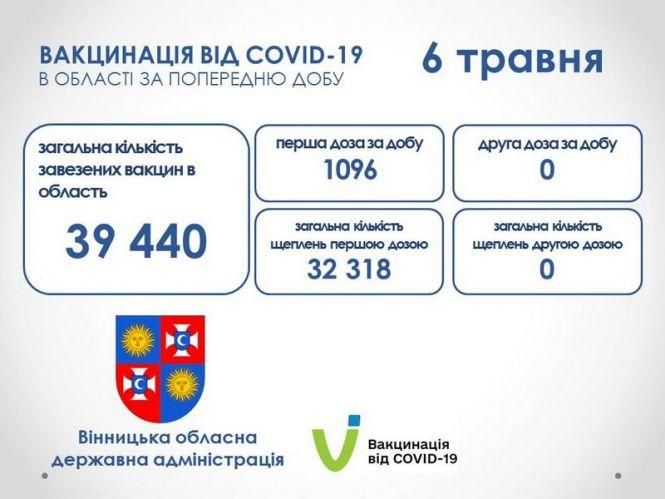 ВАКЦИНАЦІЯ ВІД COVID-19
В ОБЛАСТІ ЗА ПОПЕРЕДНЮ ДОБУ

6 травня

загальна кількість завезених вакцин в область

39 440

перша доза за добу

1096

друга доза за добу

0

загальна кількість щеплень першою дозою

32 318

загальна кількість щеплень другою дозою

0

Вінницька обласна державна адміністрація

Вакцинація від COVID-19